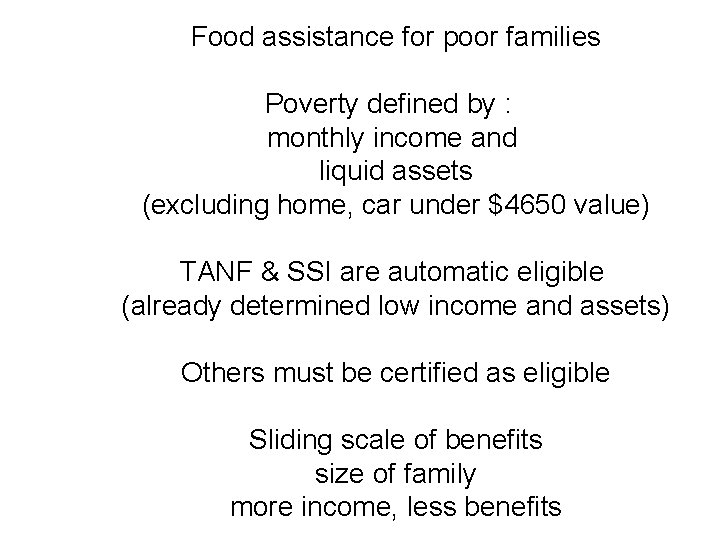 Food assistance for poor families

Poverty defined by :
monthly income and
liquid assets
(excluding home, car under $4650 value)

TANF & SSI are automatic eligible
(already determined low income and assets)

Others must be certified as eligible

Sliding scale of benefits
size of family
more income, less benefits